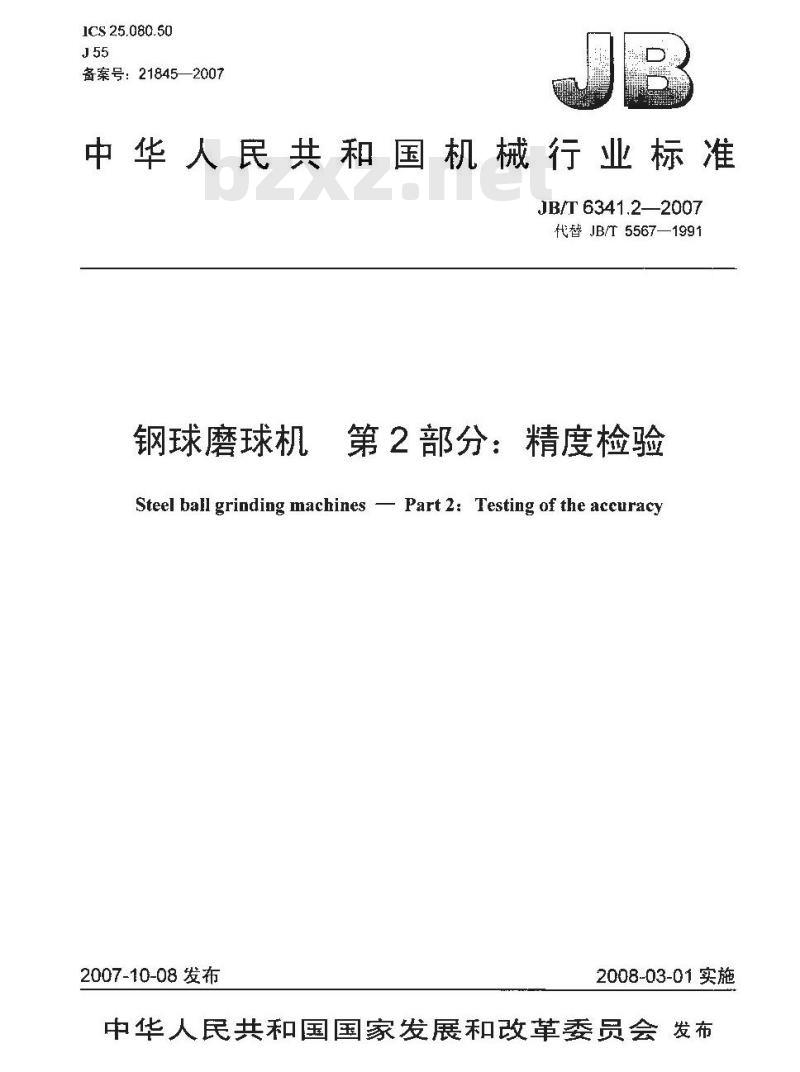 ICS 25.080.50
J 55
备案号：21845—2007

JB

中华人民共和国机械行业标准

bzxz.net

JB/T 6341.2—2007
代替 JB/T 5567—1991

钢球磨球机　第2部分：精度检验

Steel ball grinding machines — Part 2: Testing of the accuracy

2007-10-08 发布

2008-03-01 实施

中华人民共和国国家发展和改革委员会 发布